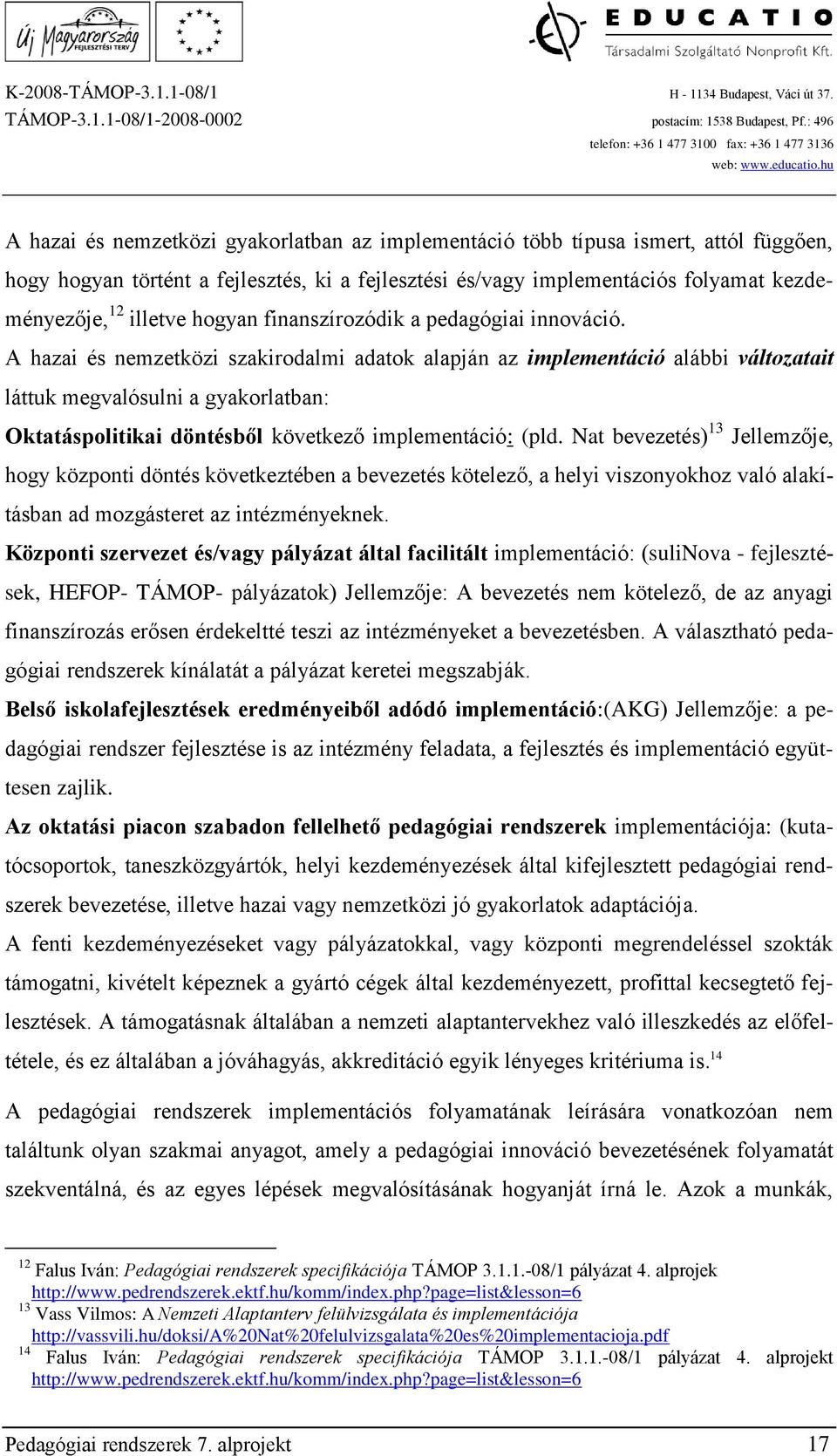 Új Magyarország FEJLESZTÉSI TERV

EDUCATIO
Társadalmi Szolgáltató Nonprofit Kft.

K-2008-TÁMOP-3.1.1-08/1
TÁMOP-3.1.1-08/1-2008-0002

H - 1134 Budapest, Váci út 37.
postacím: 1538 Budapest, Pf.: 496
telefon: +36 1 477 3100 fax: +36 1 477 3136
web: www.educatio.hu

A hazai és nemzetközi gyakorlatban az implementáció több típusa ismert, attól függően, hogy hogyan történt a fejlesztés, ki a fejlesztési és/vagy implementációs folyamat kezdeményezője,$^{12}$ illetve hogyan finanszírozódik a pedagógiai innováció.
A hazai és nemzetközi szakirodalmi adatok alapján az implementáció alábbi változatait láttuk megvalósulni a gyakorlatban:
Oktatáspolitikai döntésből következő implementáció: (pld. Nat bevezetés)$^{13}$ Jellemzője, hogy központi döntés következtében a bevezetés kötelező, a helyi viszonyokhoz való alakításban ad mozgásteret az intézményeknek.
Központi szervezet és/vagy pályázat által facilitált implementáció: (suliNova - fejlesztések, HEFOP- TÁMOP- pályázatok) Jellemzője: A bevezetés nem kötelező, de az anyagi finanszírozás erősen érdekeltté teszi az intézményeket a bevezetésben. A választható pedagógiai rendszerek kínálatát a pályázat keretei megszabják.
Belső iskolafejlesztések eredményeiből adódó implementáció:(AKG) Jellemzője: a pedagógiai rendszer fejlesztése is az intézmény feladata, a fejlesztés és implementáció együttesen zajlik.
Az oktatási piacon szabadon fellelhető pedagógiai rendszerek implementációja: (kutatócsoportok, taneszközgyártók, helyi kezdeményezések által kifejlesztett pedagógiai rendszerek bevezetése, illetve hazai vagy nemzetközi jó gyakorlatok adaptációja.
A fenti kezdeményezéseket vagy pályázatokkal, vagy központi megrendeléssel szokták támogatni, kivételt képeznek a gyártó cégek által kezdeményezett, profittal kecsegtető fejlesztések. A támogatásnak általában a nemzeti alaptantervekhez való illeszkedés az előfeltétele, és ez általában a jóváhagyás, akkreditáció egyik lényeges kritériuma is.$^{14}$

A pedagógiai rendszerek implementációs folyamatának leírására vonatkozóan nem találtunk olyan szakmai anyagot, amely a pedagógiai innováció bevezetésének folyamatát szekventálná, és az egyes lépések megvalósításának hogyanját írná le. Azok a munkák,

$^{12}$ Falus Iván: Pedagógiai rendszerek specifikációja TÁMOP 3.1.1.-08/1 pályázat 4. alprojek http://www.pedrendszerek.ektf.hu/komm/index.php?page=list&lesson=6
$^{13}$ Vass Vilmos: A Nemzeti Alaptanterv felülvizsgálata és implementációja http://vassvili.hu/doksi/A%20Nat%20felulvizsgalata%20es%20implementacioja.pdf
$^{14}$ Falus Iván: Pedagógiai rendszerek specifikációja TÁMOP 3.1.1.-08/1 pályázat 4. alprojekt http://www.pedrendszerek.ektf.hu/komm/index.php?page=list&lesson=6

Pedagógiai rendszerek 7. alprojekt 17